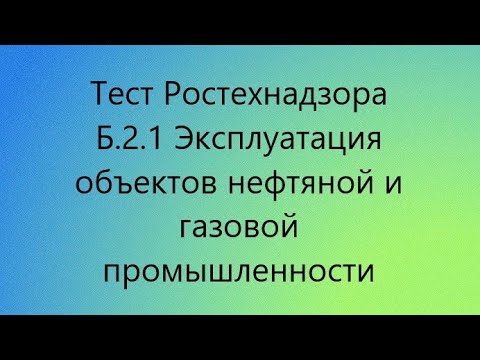 Тест Ростехнадзора Б.2.1 Эксплуатация объектов нефтяной и газовой промышленности